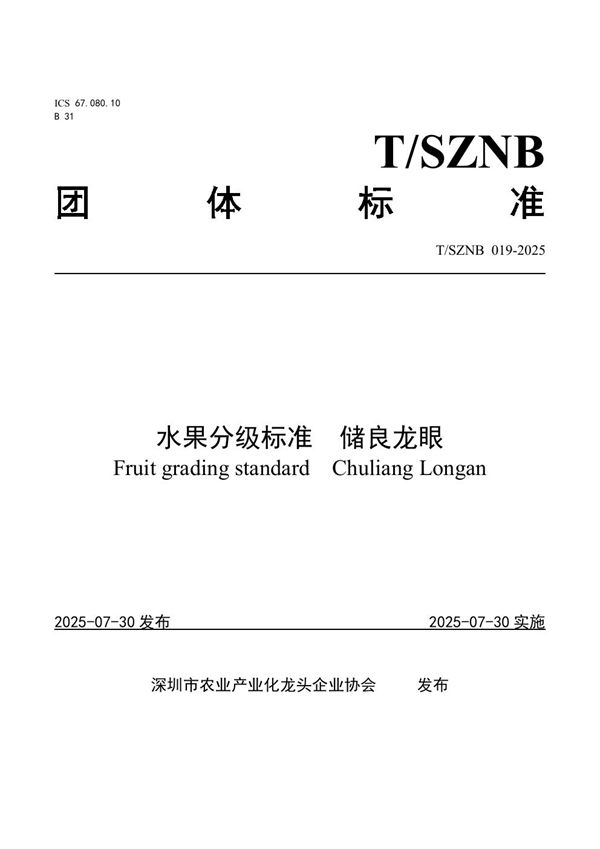 ICS 67.080.10
B 31

T/SZNB

团 体 标 准

T/SZNB 019-2025

水果分级标准 储良龙眼
Fruit grading standard Chuliang Longan

2025-07-30 发布 2025-07-30 实施

深圳市农业产业化龙头企业协会 发布